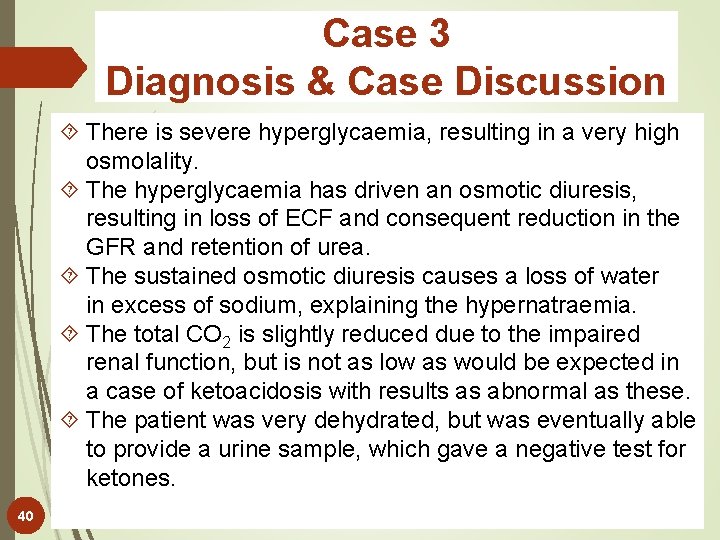 Case 3
Diagnosis & Case Discussion

There is severe hyperglycaemia, resulting in a very high osmolality.

The hyperglycaemia has driven an osmotic diuresis, resulting in loss of ECF and consequent reduction in the GFR and retention of urea.

The sustained osmotic diuresis causes a loss of water in excess of sodium, explaining the hypernatraemia.

The total $CO_2$ is slightly reduced due to the impaired renal function, but is not as low as would be expected in a case of ketoacidosis with results as abnormal as these.

The patient was very dehydrated, but was eventually able to provide a urine sample, which gave a negative test for ketones.

40